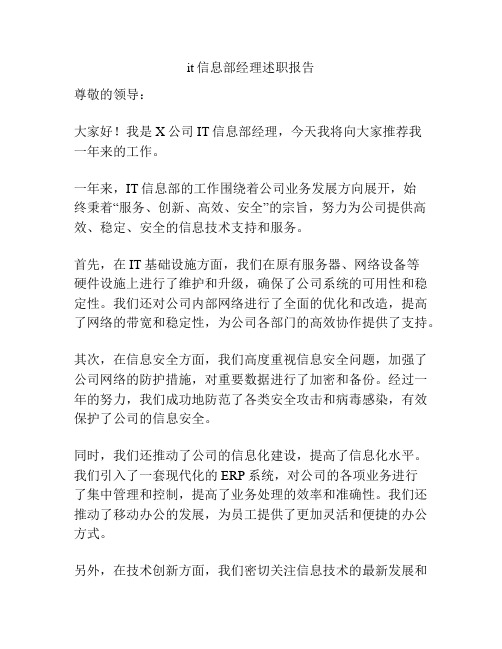 it 信息部经理述职报告

尊敬的领导：

大家好！我是 X 公司 IT 信息部经理，今天我将向大家推荐我一年来的工作。

一年来，IT 信息部的工作围绕着公司业务发展方向展开，始终秉着“服务、创新、高效、安全”的宗旨，努力为公司提供高效、稳定、安全的信息技术支持和服务。

首先，在 IT 基础设施方面，我们在原有服务器、网络设备等硬件设施上进行了维护和升级，确保了公司系统的可用性和稳定性。我们还对公司内部网络进行了全面的优化和改造，提高了网络的带宽和稳定性，为公司各部门的高效协作提供了支持。

其次，在信息安全方面，我们高度重视信息安全问题，加强了公司网络的防护措施，对重要数据进行了加密和备份。经过一年的努力，我们成功地防范了各类安全攻击和病毒感染，有效保护了公司的信息安全。

同时，我们还推动了公司的信息化建设，提高了信息化水平。我们引入了一套现代化的 ERP 系统，对公司的各项业务进行了集中管理和控制，提高了业务处理的效率和准确性。我们还推动了移动办公的发展，为员工提供了更加灵活和便捷的办公方式。

另外，在技术创新方面，我们密切关注信息技术的最新发展和